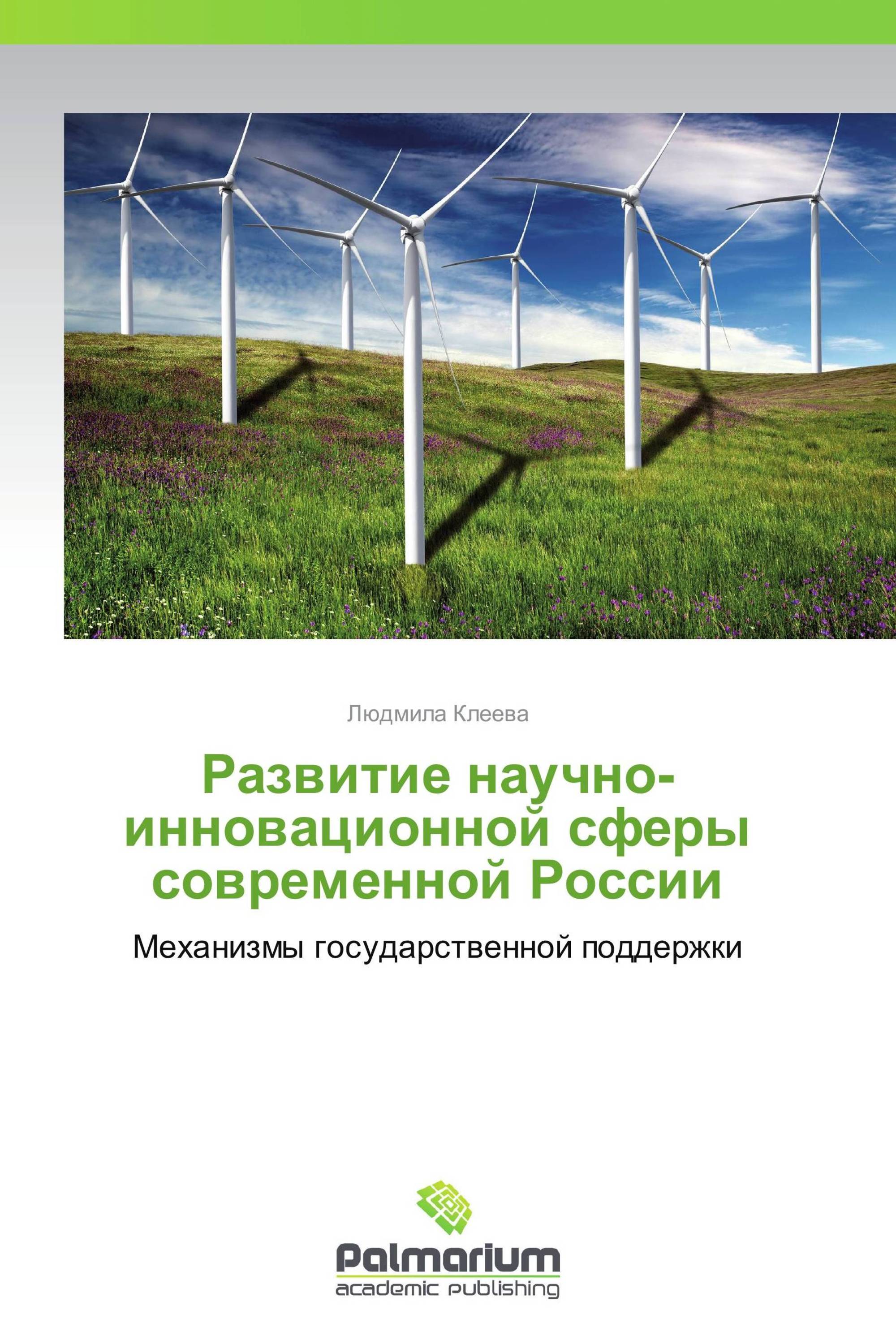 Людмила Клеева

Развитие научно-инновационной сферы современной России

Механизмы государственной поддержки

Palmarium
academic publishing